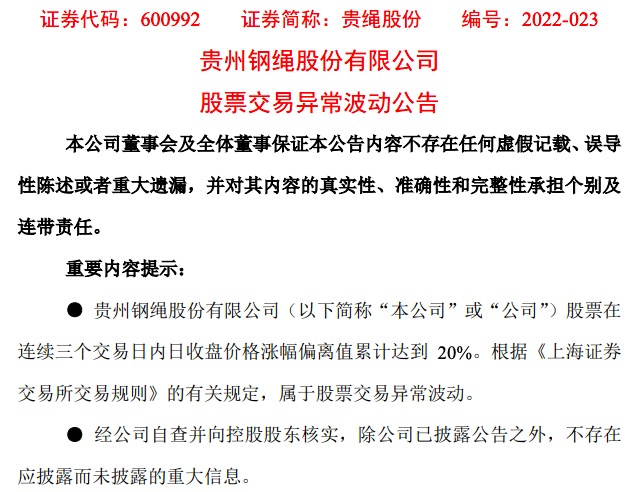 证券代码：600992　　证券简称：贵绳股份　　编号：2022-023

贵州钢绳股份有限公司

股票交易异常波动公告

本公司董事会及全体董事保证本公告内容不存在任何虚假记载、误导性陈述或者重大遗漏，并对其内容的真实性、准确性和完整性承担个别及连带责任。

重要内容提示：

● 贵州钢绳股份有限公司（以下简称“本公司”或“公司”）股票在连续三个交易日内日收盘价格涨幅偏离值累计达到 20%。根据《上海证券交易所交易规则》的有关规定，属于股票交易异常波动。

● 经公司自查并向控股股东核实，除公司已披露公告之外，不存在应披露而未披露的重大信息。